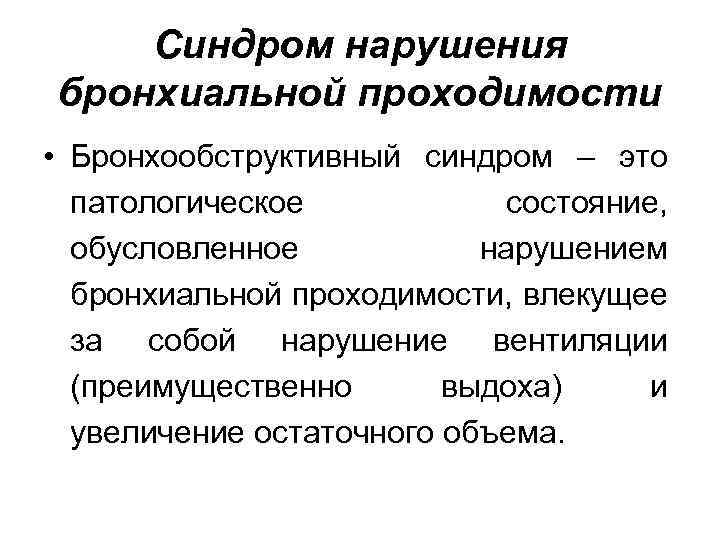 Синдром нарушения бронхиальной проходимости

• Бронхообструктивный синдром – это патологическое состояние, обусловленное нарушением бронхиальной проходимости, влекущее за собой нарушение вентиляции (преимущественно выдоха) и увеличение остаточного объема.